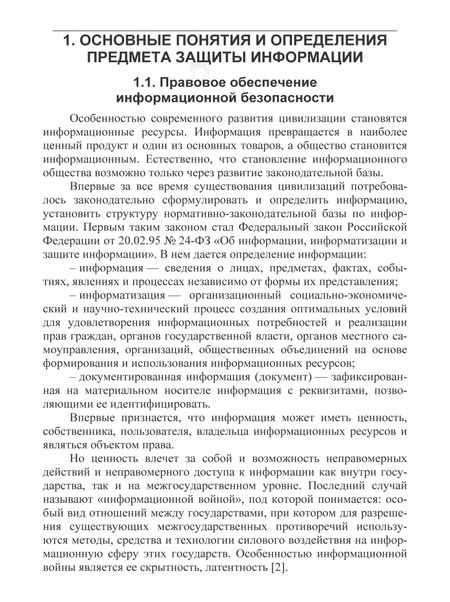 1. ОСНОВНЫЕ ПОНЯТИЯ И ОПРЕДЕЛЕНИЯ ПРЕДМЕТА ЗАЩИТЫ ИНФОРМАЦИИ

1.1. Правовое обеспечение информационной безопасности

Особенностью современного развития цивилизации становятся информационные ресурсы. Информация превращается в наиболее ценный продукт и один из основных товаров, а общество становится информационным. Естественно, что становление информационного общества возможно только через развитие законодательной базы.

Впервые за все время существования цивилизаций потребовалось законодательно сформулировать и определить информацию, установить структуру нормативно-законодательной базы по информации. Первым таким законом стал Федеральный закон Российской Федерации от 20.02.95 № 24-ФЗ «Об информации, информатизации и защите информации». В нем дается определение информации:

– информация — сведения о лицах, предметах, фактах, событиях, явлениях и процессах независимо от формы их представления;

– информатизация — организационный социально-экономический и научно-технический процесс создания оптимальных условий для удовлетворения информационных потребностей и реализации прав граждан, органов государственной власти, органов местного самоуправления, организаций, общественных объединений на основе формирования и использования информационных ресурсов;

– документированная информация (документ) — зафиксированная на материальном носителе информация с реквизитами, позволяющими ее идентифицировать.

Впервые признается, что информация может иметь ценность, собственника, пользователя, владельца информационных ресурсов и являться объектом права.

Но ценность влечет за собой и возможность неправомерных действий и неправомерного доступа к информации как внутри государства, так и на межгосударственном уровне. Последний случай называют «информационной войной», под которой понимается: особый вид отношений между государствами, при котором для разрешения существующих межгосударственных противоречий используются методы, средства и технологии силового воздействия на информационную сферу этих государств. Особенностью информационной войны является ее скрытность, латентность [2].